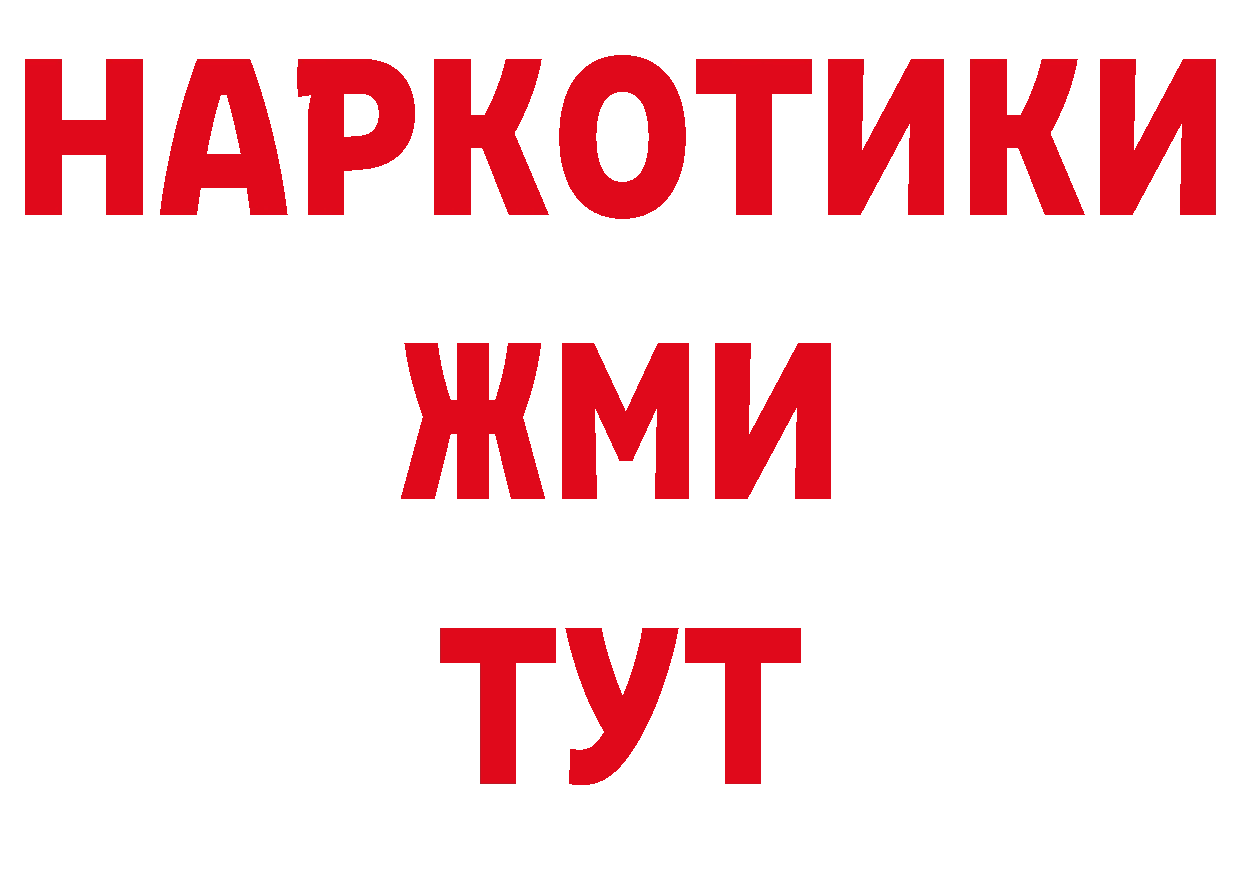 НАРКОТИКИ
ЖМИ
ТУТ